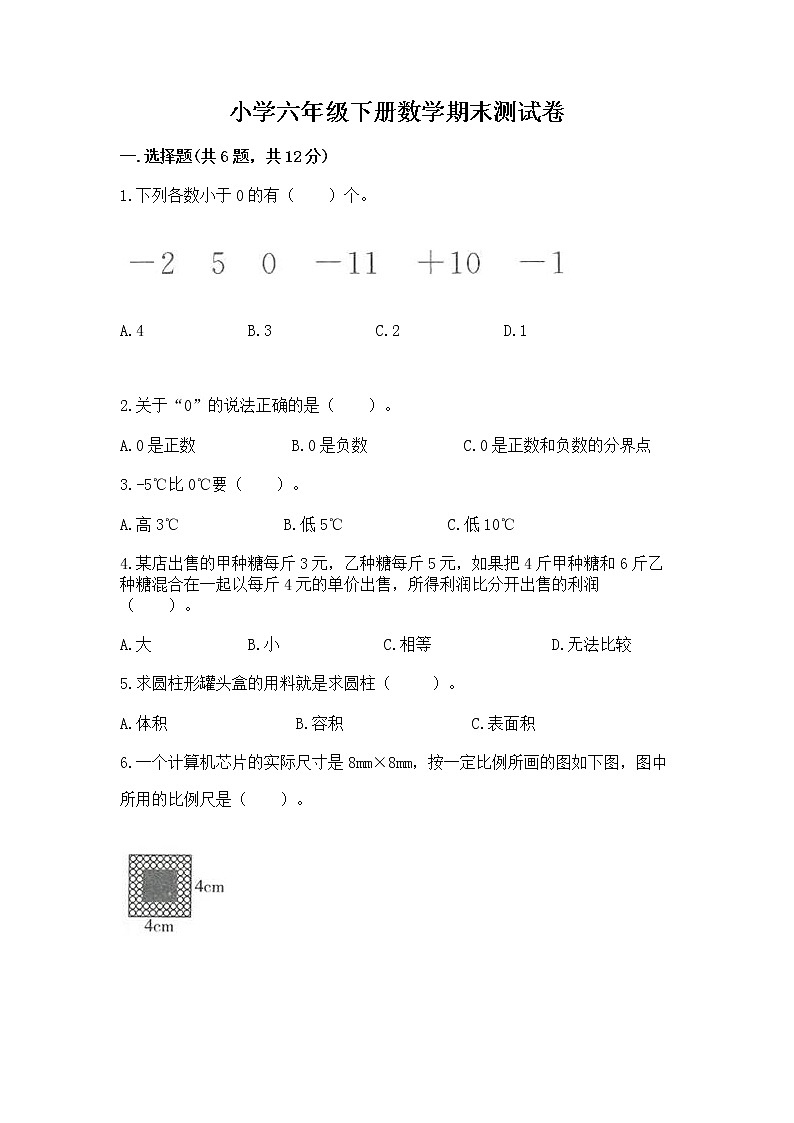 小学六年级下册数学期末测试卷

一.选择题(共6题，共12分)

1.下列各数小于0的有（　　）个。

$-2$　$5$　$0$　$-11$　$+10$　$-1$

A.4　　B.3　　C.2　　D.1

2.关于“0”的说法正确的是（　　）。

A.0是正数　　B.0是负数　　C.0是正数和负数的分界点

3.-5℃比0℃要（　　）。

A.高3℃　　B.低5℃　　C.低10℃

4.某店出售的甲种糖每斤3元，乙种糖每斤5元，如果把4斤甲种糖和6斤乙种糖混合在一起以每斤4元的单价出售，所得利润比分开出售的利润（　　）。

A.大　　B.小　　C.相等　　D.无法比较

5.求圆柱形罐头盒的用料就是求圆柱（　　）。

A.体积　　B.容积　　C.表面积

6.一个计算机芯片的实际尺寸是8mm×8mm，按一定比例所画的图如下图，图中所用的比例尺是（　　）。

4cm
4cm